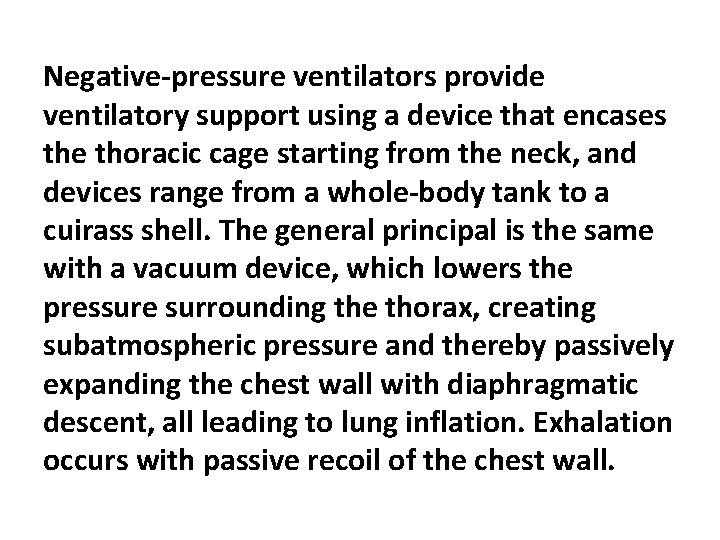 Negative-pressure ventilators provide ventilatory support using a device that encases the thoracic cage starting from the neck, and devices range from a whole-body tank to a cuirass shell. The general principal is the same with a vacuum device, which lowers the pressure surrounding the thorax, creating subatmospheric pressure and thereby passively expanding the chest wall with diaphragmatic descent, all leading to lung inflation. Exhalation occurs with passive recoil of the chest wall.